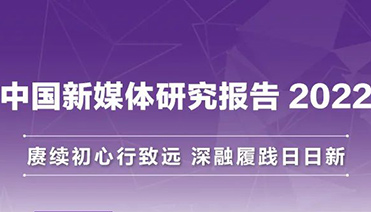 中国新媒体研究报告 2022

赓续初心行致远 深融履践日日新